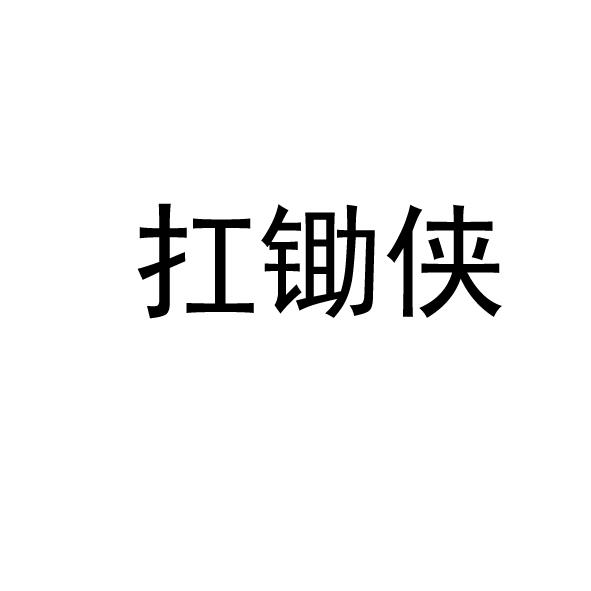 扛锄侠